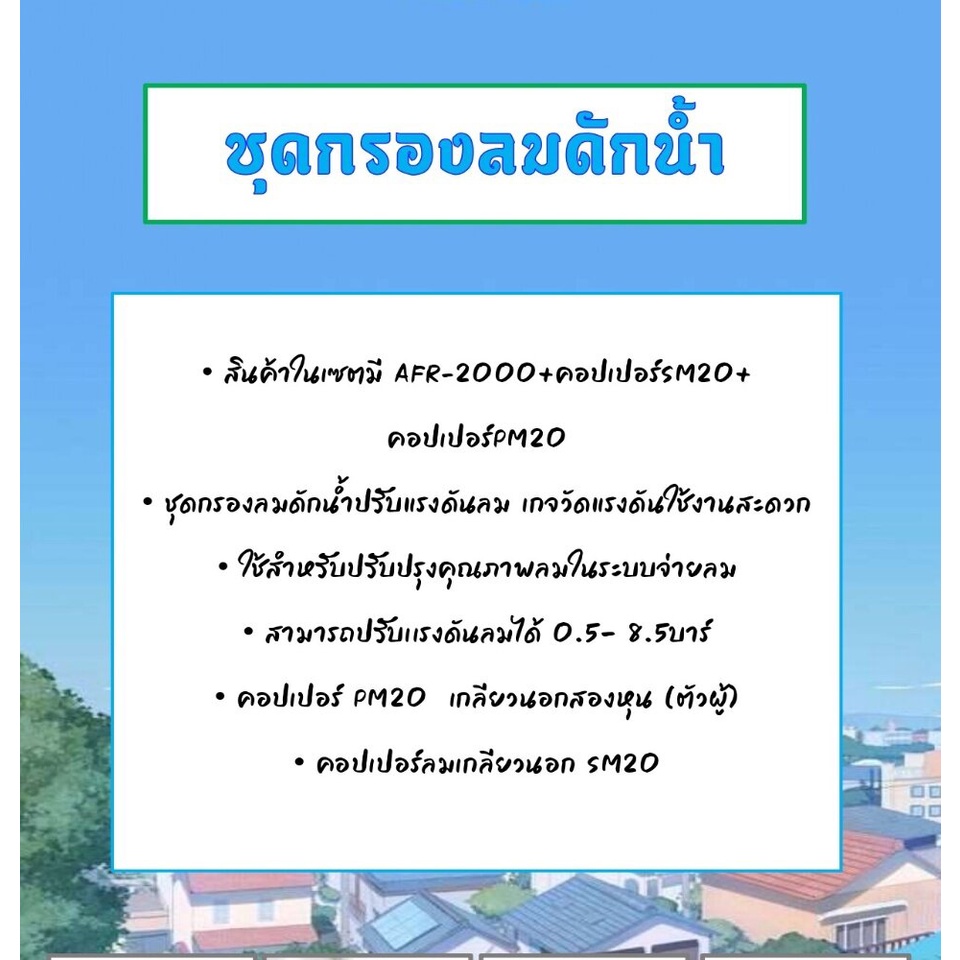 ชุดกรองลมดักน้ำ

• สินค้าในเซตมี AFR-2000+คอปเปอร์SM20+คอปเปอร์PM20

• ชุดกรองลมดักน้ำปรับแรงดันลม เกจวัดแรงดันใช้งานสะดวก

• ใช้สำหรับปรับปรุงคุณภาพลมในระบบจ่ายลม

• สามารถปรับแรงดันลมได้ 0.5- 8.5บาร์

• คอปเปอร์ PM20 เกลียวนอกสองหุน (ตัวผู้)

• คอปเปอร์ลมเกลียวนอก SM20